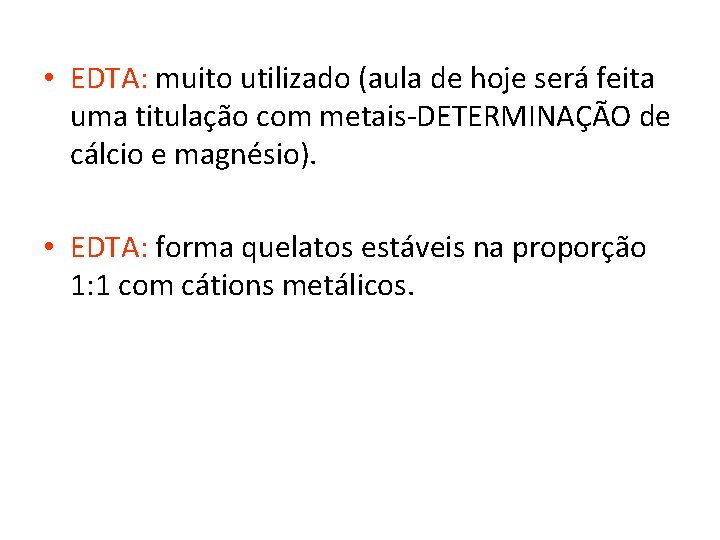 • EDTA: muito utilizado (aula de hoje será feita uma titulação com metais-DETERMINAÇÃO de cálcio e magnésio).

• EDTA: forma quelatos estáveis na proporção 1:1 com cátions metálicos.